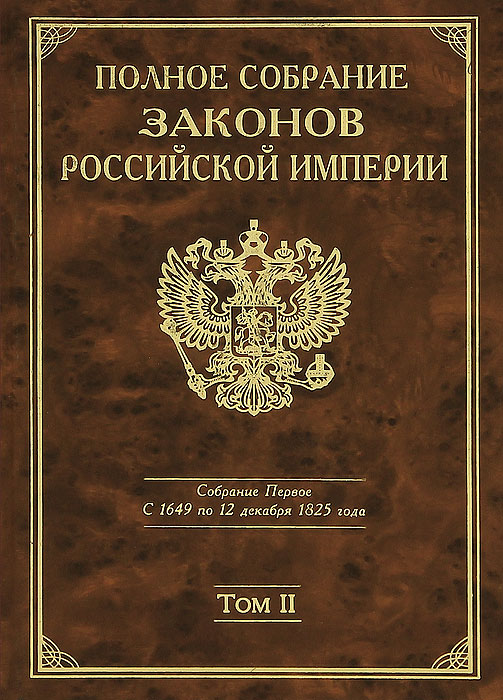 ПОЛНОЕ СОБРАНИЕ
ЗАКОНОВ
РОССИЙСКОЙ ИМПЕРИИ

Собрание Первое
С 1649 по 12 декабря 1825 года

ТОМ II